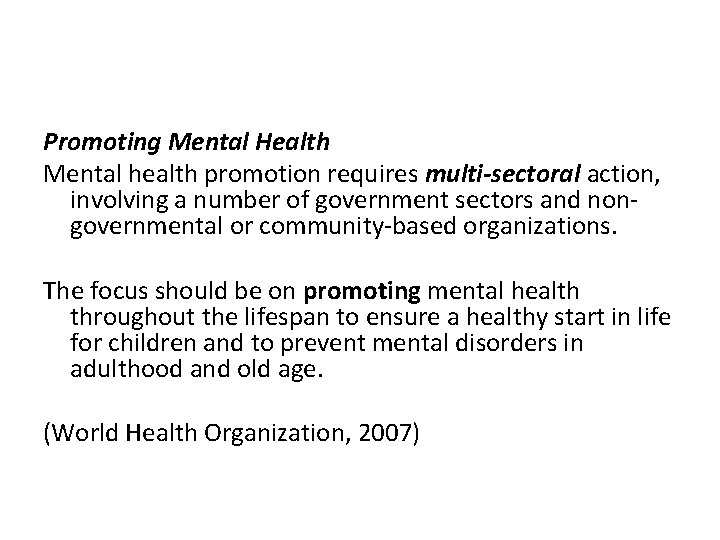 Promoting Mental Health

Mental health promotion requires multi-sectoral action, involving a number of government sectors and non-governmental or community-based organizations.

The focus should be on promoting mental health throughout the lifespan to ensure a healthy start in life for children and to prevent mental disorders in adulthood and old age.

(World Health Organization, 2007)